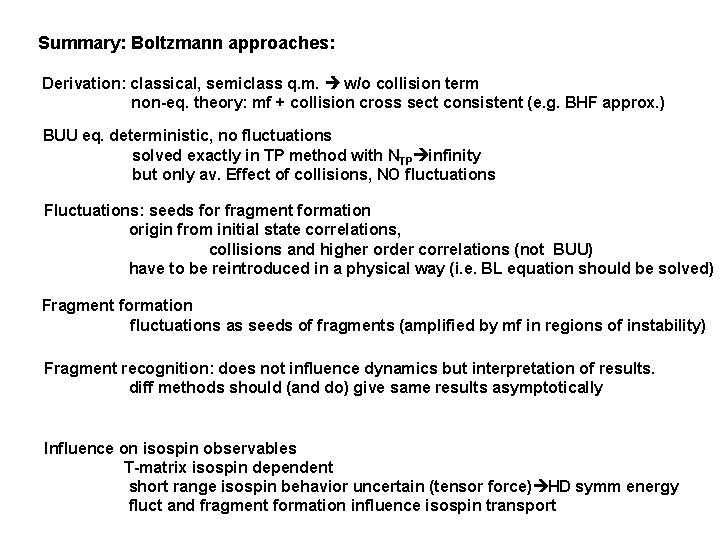 Summary: Boltzmann approaches:

Derivation: classical, semiclass q.m. → w/o collision term
non-eq. theory: mf + collision cross sect consistent (e.g. BHF approx.)

BUU eq. deterministic, no fluctuations
solved exactly in TP method with $N_{TP}$→infinity
but only av. Effect of collisions, NO fluctuations

Fluctuations: seeds for fragment formation
origin from initial state correlations,
collisions and higher order correlations (not BUU)
have to be reintroduced in a physical way (i.e. BL equation should be solved)

Fragment formation
fluctuations as seeds of fragments (amplified by mf in regions of instability)

Fragment recognition: does not influence dynamics but interpretation of results.
diff methods should (and do) give same results asymptotically

Influence on isospin observables
T-matrix isospin dependent
short range isospin behavior uncertain (tensor force)→HD symm energy
fluct and fragment formation influence isospin transport